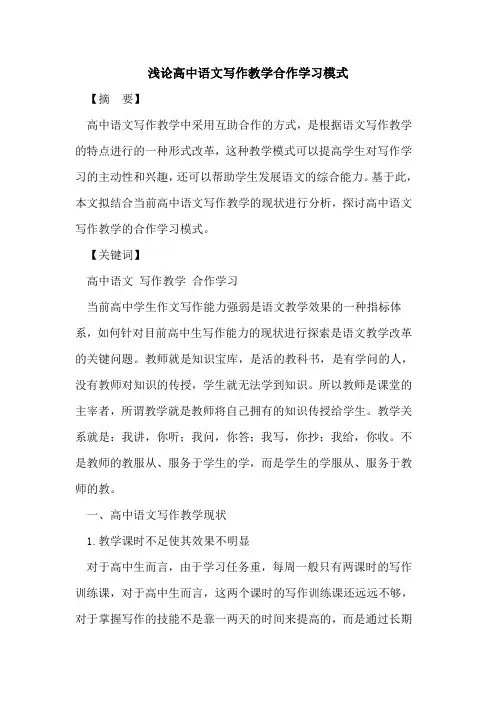 浅论高中语文写作教学合作学习模式

【摘　要】

高中语文写作教学中采用互助合作的方式，是根据语文写作教学的特点进行的一种形式改革，这种教学模式可以提高学生对写作学习的主动性和兴趣，还可以帮助学生发展语文的综合能力。基于此，本文拟结合当前高中语文写作教学的现状进行分析，探讨高中语文写作教学的合作学习模式。

【关键词】

高中语文　写作教学　合作学习

当前高中学生作文写作能力强弱是语文教学效果的一种指标体系，如何针对目前高中生写作能力的现状进行探索是语文教学改革的关键问题。教师就是知识宝库，是活的教科书，是有学问的人，没有教师对知识的传授，学生就无法学到知识。所以教师是课堂的主宰者，所谓教学就是教师将自己拥有的知识传授给学生。教学关系就是：我讲，你听；我问，你答；我写，你抄；我给，你收。不是教师的教服从、服务于学生的学，而是学生的学服从、服务于教师的教。

一、高中语文写作教学现状

1.教学课时不足使其效果不明显

对于高中生而言，由于学习任务重，每周一般只有两课时的写作训练课，对于高中生而言，这两个课时的写作训练课还远远不够，对于掌握写作的技能不是靠一两天的时间来提高的，而是通过长期